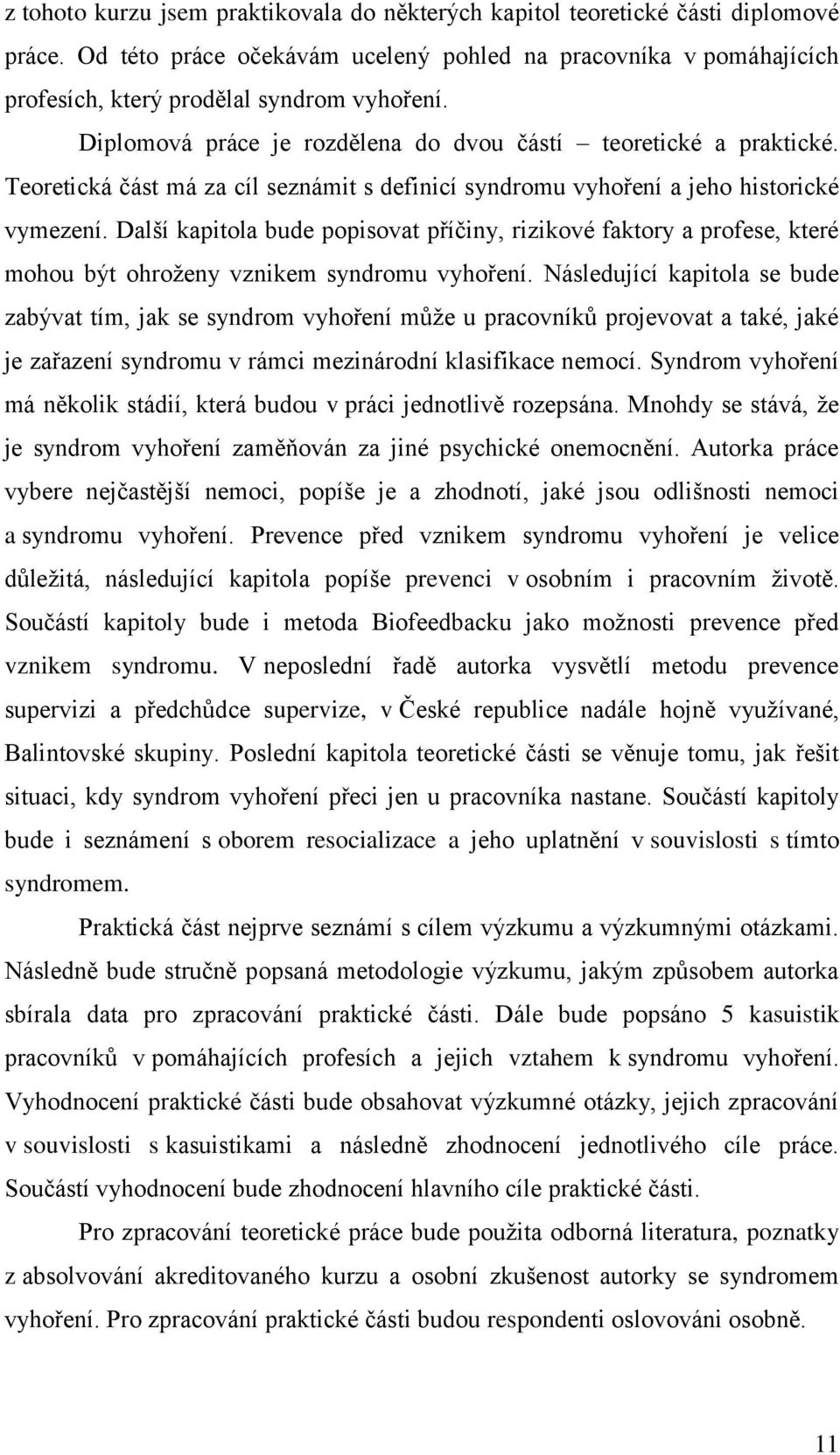 z tohoto kurzu jsem praktikovala do některých kapitol teoretické části diplomové práce. Od této práce očekávám ucelený pohled na pracovníka v pomáhajících profesích, který prodělal syndrom vyhoření.

Diplomová práce je rozdělena do dvou částí – teoretické a praktické. Teoretická část má za cíl seznámit s definicí syndromu vyhoření a jeho historické vymezení. Další kapitola bude popisovat příčiny, rizikové faktory a profese, které mohou být ohroženy vznikem syndromu vyhoření. Následující kapitola se bude zabývat tím, jak se syndrom vyhoření může u pracovníků projevovat a také, jaké je zařazení syndromu v rámci mezinárodní klasifikace nemocí. Syndrom vyhoření má několik stádií, která budou v práci jednotlivě rozepsána. Mnohdy se stává, že je syndrom vyhoření zaměňován za jiné psychické onemocnění. Autorka práce vybere nejčastější nemoci, popíše je a zhodnotí, jaké jsou odlišnosti nemoci a syndromu vyhoření. Prevence před vznikem syndromu vyhoření je velice důležitá, následující kapitola popíše prevenci v osobním i pracovním životě. Součástí kapitoly bude i metoda Biofeedbacku jako možnosti prevence před vznikem syndromu. V neposlední řadě autorka vysvětlí metodu prevence supervizi a předchůdce supervize, v České republice nadále hojně využívané, Balintovské skupiny. Poslední kapitola teoretické části se věnuje tomu, jak řešit situaci, kdy syndrom vyhoření přeci jen u pracovníka nastane. Součástí kapitoly bude i seznámení s oborem resocializace a jeho uplatnění v souvislosti s tímto syndromem.

Praktická část nejprve seznámí s cílem výzkumu a výzkumnými otázkami. Následně bude stručně popsaná metodologie výzkumu, jakým způsobem autorka sbírala data pro zpracování praktické části. Dále bude popsáno 5 kasuistik pracovníků v pomáhajících profesích a jejich vztahem k syndromu vyhoření. Vyhodnocení praktické části bude obsahovat výzkumné otázky, jejich zpracování v souvislosti s kasuistikami a následně zhodnocení jednotlivého cíle práce. Součástí vyhodnocení bude zhodnocení hlavního cíle praktické části.

Pro zpracování teoretické práce bude použita odborná literatura, poznatky z absolvování akreditovaného kurzu a osobní zkušenost autorky se syndromem vyhoření. Pro zpracování praktické části budou respondenti oslovováni osobně.

11